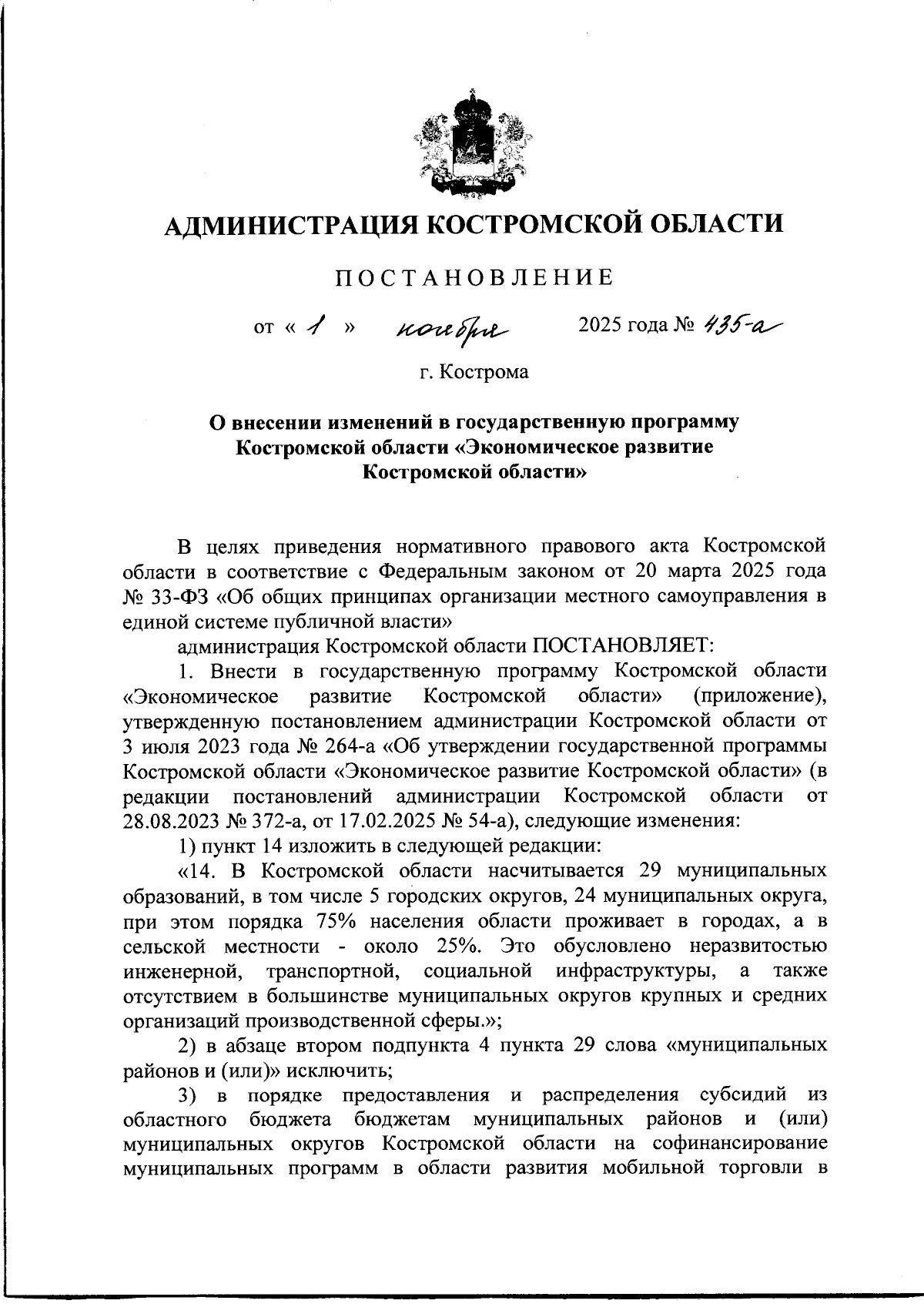 АДМИНИСТРАЦИЯ КОСТРОМСКОЙ ОБЛАСТИ

ПОСТАНОВЛЕНИЕ

от « 1 » ноября 2025 года № 435-а

г. Кострома

О внесении изменений в государственную программу Костромской области «Экономическое развитие Костромской области»

В целях приведения нормативного правового акта Костромской области в соответствие с Федеральным законом от 20 марта 2025 года № 33-ФЗ «Об общих принципах организации местного самоуправления в единой системе публичной власти»

администрация Костромской области ПОСТАНОВЛЯЕТ:

1. Внести в государственную программу Костромской области «Экономическое развитие Костромской области» (приложение), утвержденную постановлением администрации Костромской области от 3 июля 2023 года № 264-а «Об утверждении государственной программы Костромской области «Экономическое развитие Костромской области» (в редакции постановлений администрации Костромской области от 28.08.2023 № 372-а, от 17.02.2025 № 54-а), следующие изменения:

1) пункт 14 изложить в следующей редакции:

«14. В Костромской области насчитывается 29 муниципальных образований, в том числе 5 городских округов, 24 муниципальных округа, при этом порядка 75% населения области проживает в городах, а в сельской местности - около 25%. Это обусловлено неразвитостью инженерной, транспортной, социальной инфраструктуры, а также отсутствием в большинстве муниципальных округов крупных и средних организаций производственной сферы.»;

2) в абзаце втором подпункта 4 пункта 29 слова «муниципальных районов и (или)» исключить;

3) в порядке предоставления и распределения субсидий из областного бюджета бюджетам муниципальных районов и (или) муниципальных округов Костромской области на софинансирование муниципальных программ в области развития мобильной торговли в